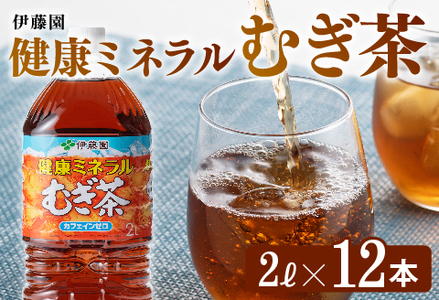 伊藤園
健康ミネラルむぎ茶

伊藤園
健康ミネラル
むぎ茶
カフェインゼロ
2L

2ℓ×12本